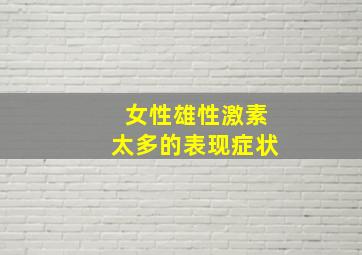 女性雄性激素
太多的表现症状